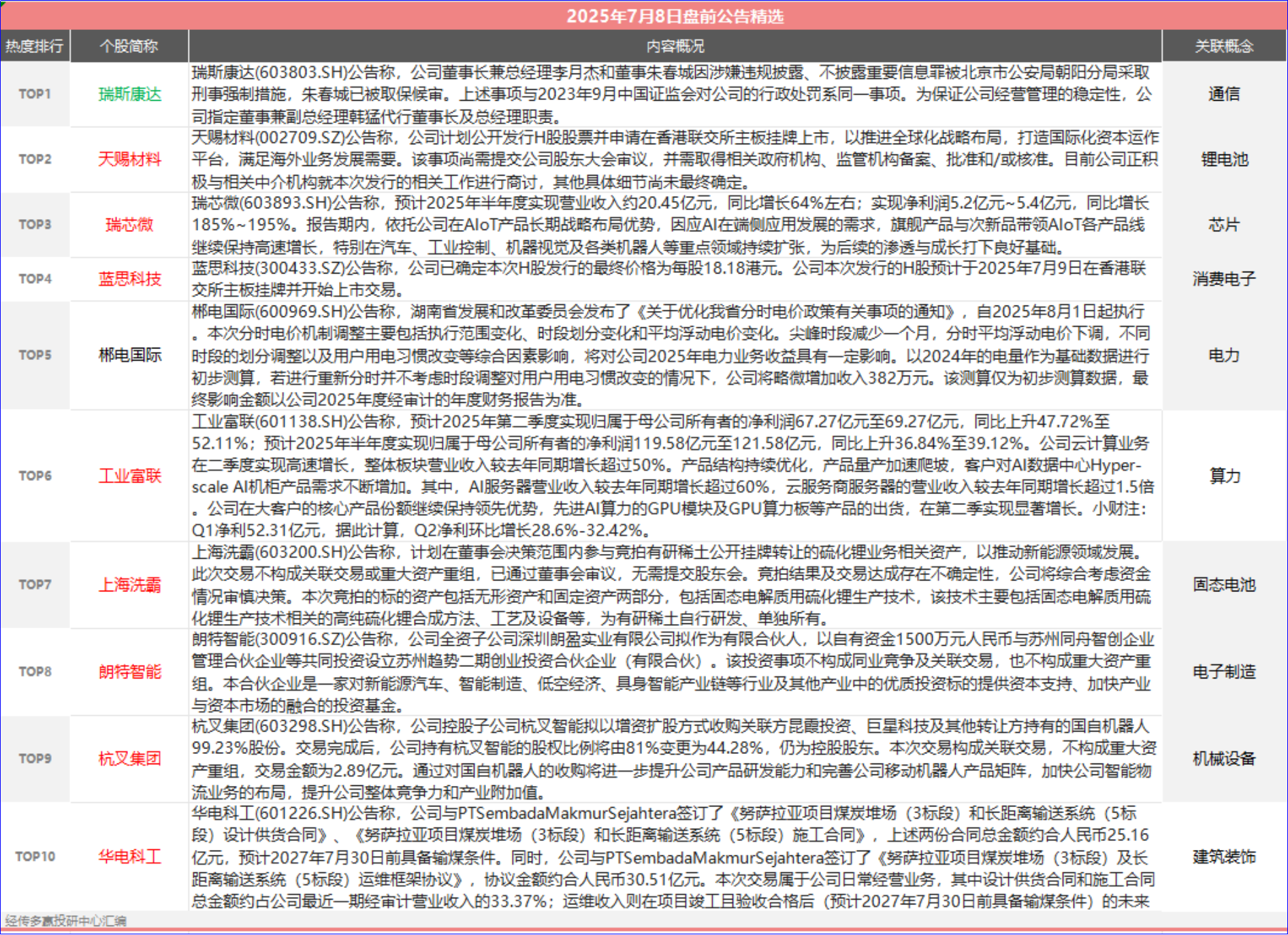 2025年7月8日盘前公告精选

| 热度排行 | 个股简称 | 内容概况 | 关联概念 |
|---|---|---|---|
| TOP1 | 瑞斯康达 | 瑞斯康达(603803.SH)公告称，公司董事长兼总经理李月杰和董事朱春城因涉嫌违规披露、不披露重要信息罪被北京市公安局朝阳分局采取刑事强制措施，朱春城已被取保候审。上述事项与2023年9月中国证监会对公司的行政处罚系同一事项。为保证公司经营管理的稳定性，公司指定董事兼副总经理韩猛代行董事长及总经理职责。 | 通信 |
| TOP2 | 天赐材料 | 天赐材料(002709.SZ)公告称，公司计划公开发行H股股票并申请在香港联交所主板挂牌上市，以推进全球化战略布局，打造国际化资本运作平台，满足海外业务发展需要。该事项尚需提交公司股东大会审议，并需取得相关政府机构、监管机构备案、批准和/或核准。目前公司正积极与相关中介机构就本次发行的相关工作进行商讨，其他具体细节尚未最终确定。 | 锂电池 |
| TOP3 | 瑞芯微 | 瑞芯微(603893.SH)公告称，预计2025年半年度实现营业收入约20.45亿元，同比增长64%左右；实现净利润5.2亿元~5.4亿元，同比增长185%~195%。报告期内，依托公司在AIoT产品长期战略布局优势，因应AI在端侧应用发展的需求，旗舰产品与次新品带领AIoT各产品线继续保持高速增长，特别在汽车、工业控制、机器视觉及各类机器人等重点领域持续扩张，为后续的渗透与成长打下良好基础。 | 芯片 |
| TOP4 | 蓝思科技 | 蓝思科技(300433.SZ)公告称，公司已确定本次H股发行的最终价格为每股18.18港元。公司本次发行的H股预计于2025年7月9日在香港联交所主板挂牌并开始上市交易。 | 消费电子 |
| TOP5 | 郴电国际 | 郴电国际(600969.SH)公告称，湖南省发展和改革委员会发布了《关于优化我省分时电价政策有关事项的通知》，自2025年8月1日起执行。本次分时电价机制调整主要包括执行范围变化、时段划分变化和平均浮动电价变化。尖峰时段减少一个月，分时平均浮动电价下调，不同时段的划分调整以及用户用电习惯改变等综合因素影响，将对公司2025年电力业务收益具有一定影响。以2024年的电量作为基础数据进行初步测算，若进行重新分时并不考虑时段调整对用户用电习惯改变的情况下，公司将略微增加收入382万元。该测算仅为初步测算数据，最终影响金额以公司2025年度经审计的年度财务报告为准。 | 电力 |
| TOP6 | 工业富联 | 工业富联(601138.SH)公告称，预计2025年第二季度实现归属于母公司所有者的净利润67.27亿元至69.27亿元，同比上升47.72%至52.11%；预计2025年半年度实现归属于母公司所有者的净利润119.58亿元至121.58亿元，同比上升36.84%至39.12%。公司云计算业务在二季度实现高速增长，整体板块营业收入较去年同期增长超过50%。产品结构持续优化，产品量产加速爬坡，客户对AI数据中心Hyper-scale AI机柜产品需求不断增加。其中，AI服务器营业收入较去年同期增长超过60%，云服务商服务器的营业收入较去年同期增长超过1.5倍。公司在大客户的核心产品份额继续保持领先优势，先进AI算力的GPU模块及GPU算力板等产品的出货，在第二季实现显著增长。小财注：Q1净利52.31亿元，据此计算，Q2净利环比增长28.6%-32.42%。 | 算力 |
| TOP7 | 上海洗霸 | 上海洗霸(603200.SH)公告称，计划在董事会决策范围内参与竞拍有研稀土公开挂牌转让的硫化锂业务相关资产，以推动新能源领域发展。此次交易不构成关联交易或重大资产重组，已通过董事会审议，无需提交股东会。竞拍结果及交易达成存在不确定性，公司将综合考虑资金情况审慎决策。本次竞拍的标的资产包括无形资产和固定资产两部分，包括固态电解质用硫化锂生产技术，该技术主要包括固态电解质用硫化锂生产技术相关的高纯硫化锂合成方法、工艺及设备等，为有研稀土自行研发、单独所有。 | 固态电池 |
| TOP8 | 朗特智能 | 朗特智能(300916.SZ)公告称，公司全资子公司深圳朗盈实业有限公司拟作为有限合伙人，以自有资金1500万元人民币与苏州同舟智创企业管理合伙企业等共同投资设立苏州趋势二期创业投资合伙企业（有限合伙）。该投资事项不构成同业竞争及关联交易，也不构成重大资产重组。本合伙企业是一家对新能源汽车、智能制造、低空经济、具身智能产业链等行业及其他产业中的优质投资标的提供资本支持、加快产业与资本市场的融合的投资基金。 | 电子制造 |
| TOP9 | 杭叉集团 | 杭叉集团(603298.SH)公告称，公司控股子公司杭叉智能拟以增资扩股方式收购关联方昆霞投资、巨星科技及其他转让方持有的国自机器人99.23%股份。交易完成后，公司持有杭叉智能的股权比例将由81%变更为44.28%，仍为控股股东。本次交易构成关联交易，不构成重大资产重组，交易金额为2.89亿元。通过对国自机器人的收购将进一步提升公司产品研发能力和完善公司移动机器人产品矩阵，加快公司智能物流业务的布局，提升公司整体竞争力和产业附加值。 | 机械设备 |
| TOP10 | 华电科工 | 华电科工(601226.SH)公告称，公司与PTSembadaMakmurSejahtera签订了《努萨拉亚项目煤炭堆场（3标段）和长距离输送系统（5标段）设计供货合同》、《努萨拉亚项目煤炭堆场（3标段）和长距离输送系统（5标段）施工合同》，上述两份合同总金额约合人民币25.16亿元，预计2027年7月30日前具备输煤条件。同时，公司与PTSembadaMakmurSejahtera签订了《努萨拉亚项目煤炭堆场（3标段）及长距离输送系统（5标段）运维框架协议》，协议金额约合人民币30.51亿元。本次交易属于公司日常经营业务，其中设计供货合同和施工合同总金额约占公司最近一期经审计营业收入的33.37%；运维收入则在项目竣工且验收合格后（预计2027年7月30日前具备输煤条件）的未来 | 建筑装饰 |

经传多赢投研中心汇编